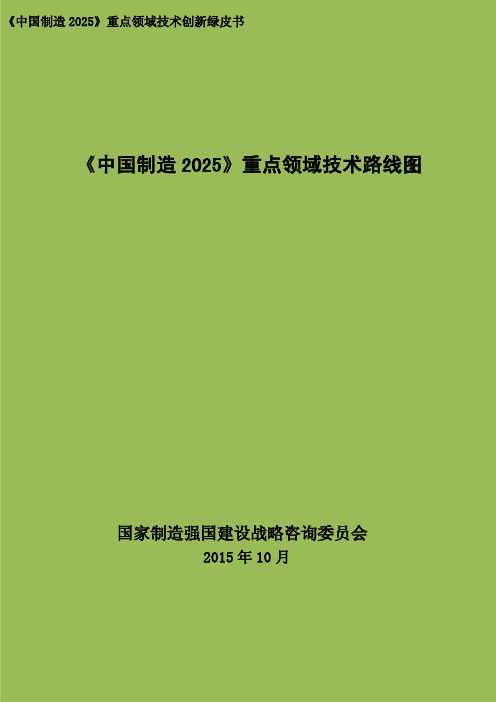 《中国制造 2025》重点领域技术创新绿皮书

《中国制造 2025》重点领域技术路线图

国家制造强国建设战略咨询委员会
2015 年 10 月